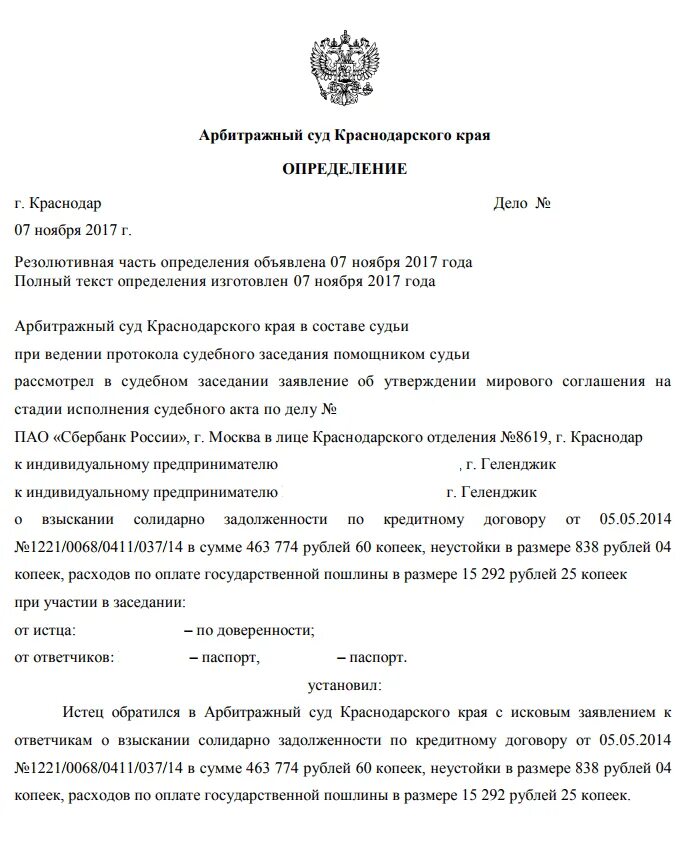 Арбитражный суд Краснодарского края

ОПРЕДЕЛЕНИЕ

г. Краснодар Дело №
07 ноября 2017 г.

Резолютивная часть определения объявлена 07 ноября 2017 года
Полный текст определения изготовлен 07 ноября 2017 года

Арбитражный суд Краснодарского края в составе судьи
при ведении протокола судебного заседания помощником судьи
рассмотрел в судебном заседании заявление об утверждении мирового соглашения на стадии исполнения судебного акта по делу №
ПАО «Сбербанк России», г. Москва в лице Краснодарского отделения №8619, г. Краснодар
к индивидуальному предпринимателю , г. Геленджик
к индивидуальному предпринимателю г. Геленджик
о взыскании солидарно задолженности по кредитному договору от 05.05.2014 №1221/0068/0411/037/14 в сумме 463 774 рублей 60 копеек, неустойки в размере 838 рублей 04 копеек, расходов по оплате государственной пошлины в размере 15 292 рублей 25 копеек
при участии в заседании:
от истца: – по доверенности;
от ответчиков: – паспорт, – паспорт.

установил:

Истец обратился в Арбитражный суд Краснодарского края с исковым заявлением к ответчикам о взыскании солидарно задолженности по кредитному договору от 05.05.2014 №1221/0068/0411/037/14 в сумме 463 774 рублей 60 копеек, неустойки в размере 838 рублей 04 копеек, расходов по оплате государственной пошлины в размере 15 292 рублей 25 копеек.